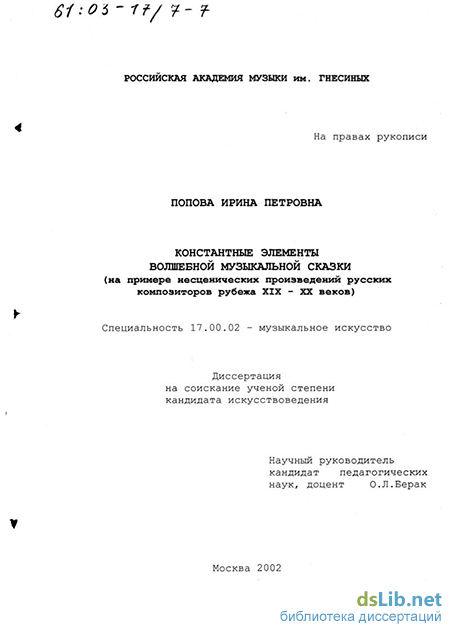 61:03-17/7-7

РОССИЙСКАЯ АКАДЕМИЯ МУЗЫКИ им. ГНЕСИНЫХ

На правах рукописи

ПОПОВА ИРИНА ПЕТРОВНА

КОНСТАНТНЫЕ ЭЛЕМЕНТЫ
ВОЛШЕБНОЙ МУЗЫКАЛЬНОЙ СКАЗКИ
(на примере несценических произведений русских композиторов рубежа XIX - XX веков)

Специальность 17.00.02 - музыкальное искусство

Диссертация
на соискание ученой степени
кандидата искусствоведения

Научный руководитель
кандидат педагогических
наук, доцент О.Л.Берак

Москва 2002

dsLib.net
библиотека диссертаций